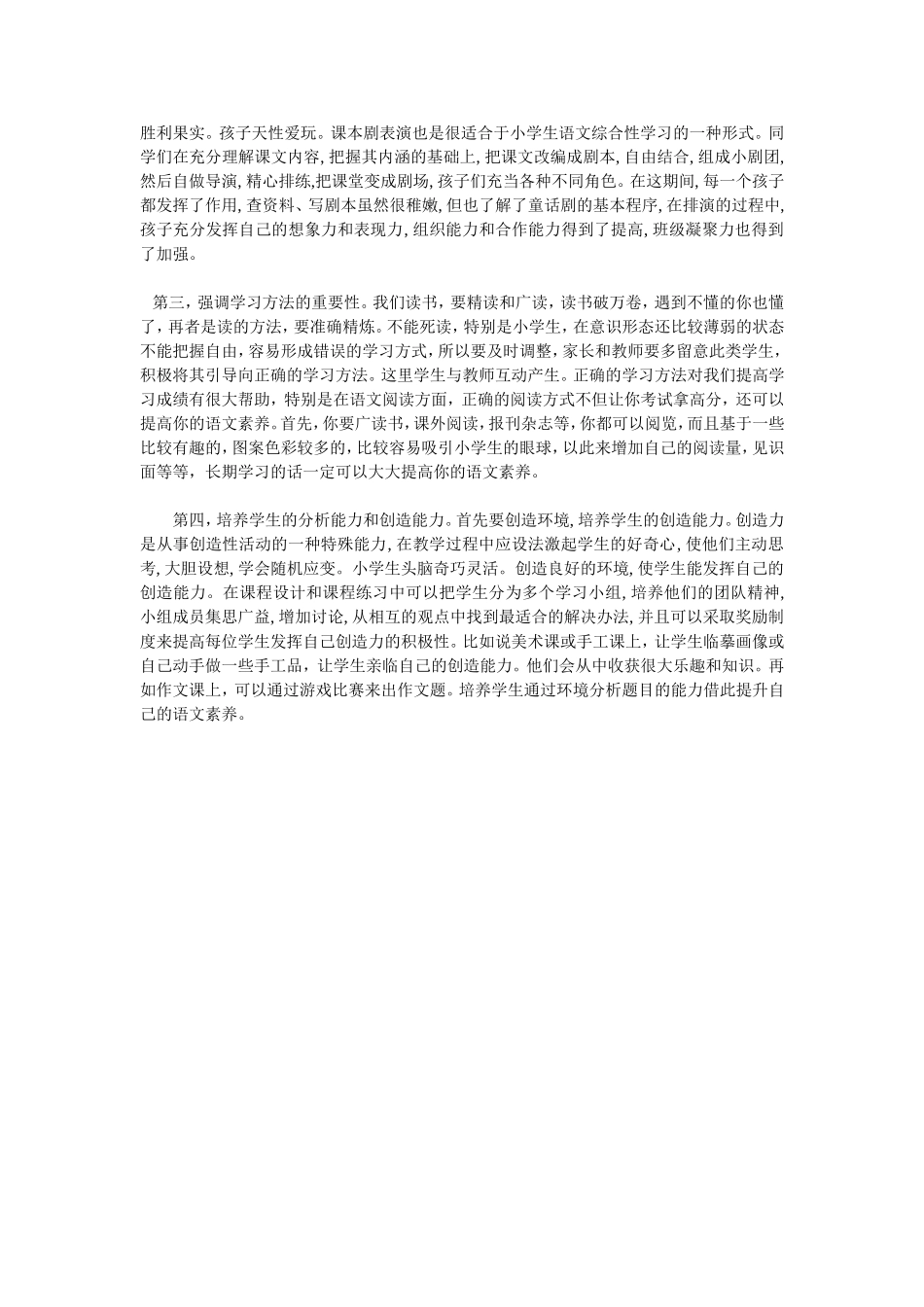 胜利果实。孩子天性爱玩。课本剧表演也是很适合于小学生语文综合性学习的一种形式。同学们在充分理解课文内容,把握其内涵的基础上,把课文改编成剧本,自由结合,组成小剧团,然后自做导演,精心排练,把课堂变成剧场,孩子们充当各种不同角色。在这期间,每一个孩子都发挥了作用,查资料、写剧本虽然很稚嫩,但也了解了童话剧的基本程序,在排演的过程中,孩子充分发挥自己的想象力和表现力,组织能力和合作能力得到了提高,班级凝聚力也得到了加强。

第三，强调学习方法的重要性。我们读书，要精读和广读，读书破万卷，遇到不懂的你也懂了，再者是读的方法，要准确精炼。不能死读，特别是小学生，在意识形态还比较薄弱的状态不能把握自由，容易形成错误的学习方式，所以要及时调整，家长和教师要多留意此类学生，积极将其引导向正确的学习方法。这里学生与教师互动产生。正确的学习方法对我们提高学习成绩有很大帮助，特别是在语文阅读方面，正确的阅读方式不但让你考试拿高分，还可以提高你的语文素养。首先，你要广读书，课外阅读，报刊杂志等，你都可以阅览，而且基于一些比较有趣的，图案色彩较多的，比较容易吸引小学生的眼球，以此来增加自己的阅读量，见识面等等，长期学习的话一定可以大大提高你的语文素养。

第四，培养学生的分析能力和创造能力。首先要创造环境,培养学生的创造能力。创造力是从事创造性活动的一种特殊能力,在教学过程中应设法激起学生的好奇心,使他们主动思考,大胆设想,学会随机应变。小学生头脑奇巧灵活。创造良好的环境,使学生能发挥自己的创造能力。在课程设计和课程练习中可以把学生分为多个学习小组,培养他们的团队精神,小组成员集思广益,增加讨论,从相互的观点中找到最适合的解决办法,并且可以采取奖励制度来提高每位学生发挥自己创造力的积极性。比如说美术课或手工课上，让学生临摹画像或自己动手做一些手工品，让学生亲临自己的创造能力。他们会从中收获很大乐趣和知识。再如作文课上，可以通过游戏比赛来出作文题。培养学生通过环境分析题目的能力借此提升自己的语文素养。